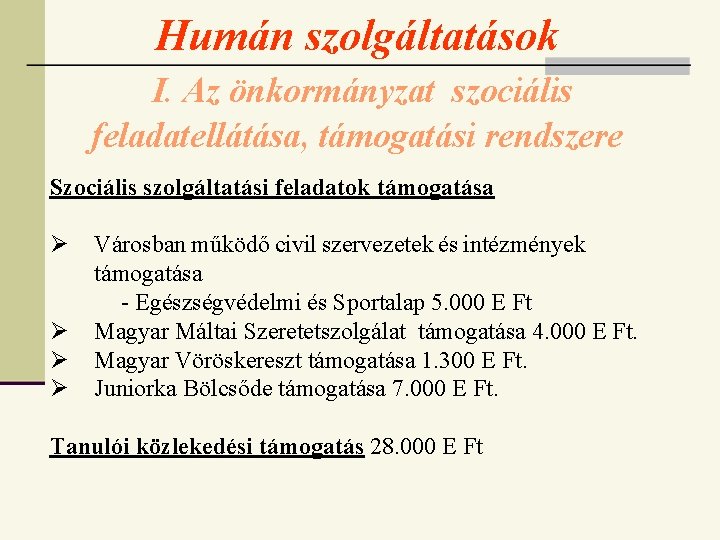 Humán szolgáltatások

I. Az önkormányzat szociális feladatellátása, támogatási rendszere

Szociális szolgáltatási feladatok támogatása

➢ Városban működő civil szervezetek és intézmények támogatása
- Egészségvédelmi és Sportalap 5.000 E Ft
➢ Magyar Máltai Szeretetszolgálat támogatása 4.000 E Ft.
➢ Magyar Vöröskereszt támogatása 1.300 E Ft.
➢ Juniorka Bölcsőde támogatása 7.000 E Ft.

Tanulói közlekedési támogatás 28.000 E Ft